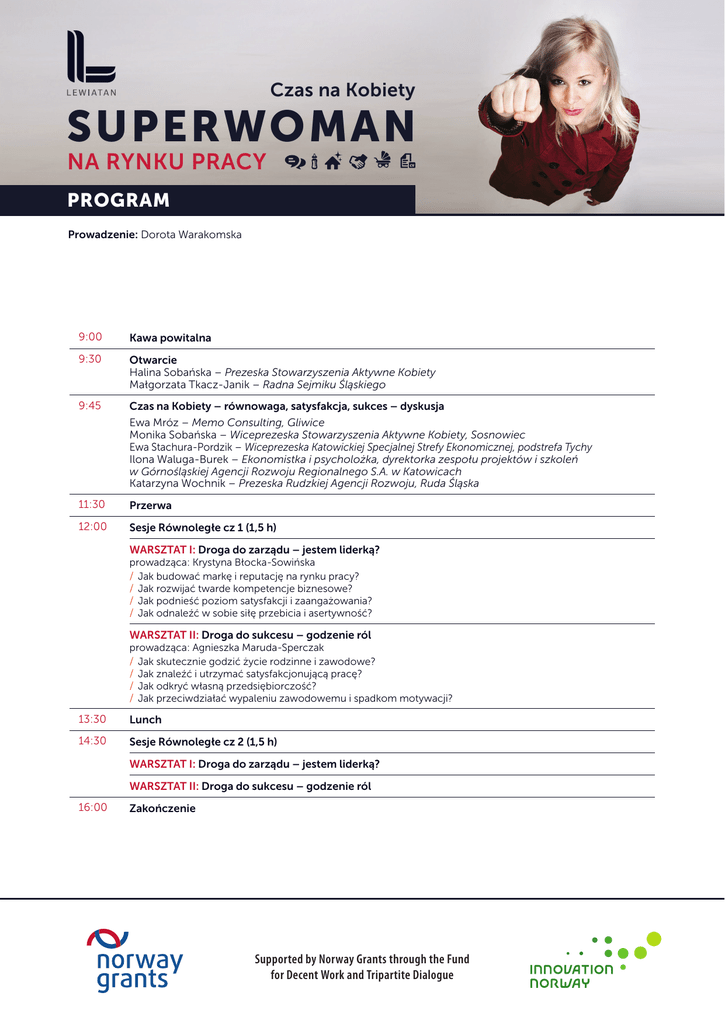 LEWIATAN

Czas na Kobiety

SUPERWOMAN

NA RYNKU PRACY

PROGRAM

Prowadzenie: Dorota Warakomska

| | |
|---|---|
| 9:00 | Kawa powitalna |
| 9:30 | Otwarcie<br>Halina Sobańska – Prezeska Stowarzyszenia Aktywne Kobiety<br>Małgorzata Tkacz-Janik – Radna Sejmiku Śląskiego |
| 9:45 | Czas na Kobiety – równowaga, satysfakcja, sukces – dyskusja<br>Ewa Mróz – Memo Consulting, Gliwice<br>Monika Sobańska – Wiceprezeska Stowarzyszenia Aktywne Kobiety, Sosnowiec<br>Ewa Stachura-Pordzik – Wiceprezeska Katowickiej Specjalnej Strefy Ekonomicznej, podstrefa Tychy<br>Ilona Waluga-Burek – Ekonomistka i psycholożka, dyrektorka zespołu projektów i szkoleń w Górnośląskiej Agencji Rozwoju Regionalnego S.A. w Katowicach<br>Katarzyna Wochnik – Prezeska Rudzkiej Agencji Rozwoju, Ruda Śląska |
| 11:30 | Przerwa |
| 12:00 | Sesje Równoległe cz 1 (1,5 h) |
| | WARSZTAT I: Droga do zarządu – jestem liderką?<br>prowadząca: Krystyna Błocka-Sowińska<br>/ Jak budować markę i reputację na rynku pracy?<br>/ Jak rozwijać twarde kompetencje biznesowe?<br>/ Jak podnieść poziom satysfakcji i zaangażowania?<br>/ Jak odnaleźć w sobie siłę przebicia i asertywność? |
| | WARSZTAT II: Droga do sukcesu – godzenie ról<br>prowadząca: Agnieszka Maruda-Sperczak<br>/ Jak skutecznie godzić życie rodzinne i zawodowe?<br>/ Jak znaleźć i utrzymać satysfakcjonującą pracę?<br>/ Jak odkryć własną przedsiębiorczość?<br>/ Jak przeciwdziałać wypaleniu zawodowemu i spadkom motywacji? |
| 13:30 | Lunch |
| 14:30 | Sesje Równoległe cz 2 (1,5 h) |
| | WARSZTAT I: Droga do zarządu – jestem liderką? |
| | WARSZTAT II: Droga do sukcesu – godzenie ról |
| 16:00 | Zakończenie |

norway grants

Supported by Norway Grants through the Fund for Decent Work and Tripartite Dialogue

INNOVATION NORWAY